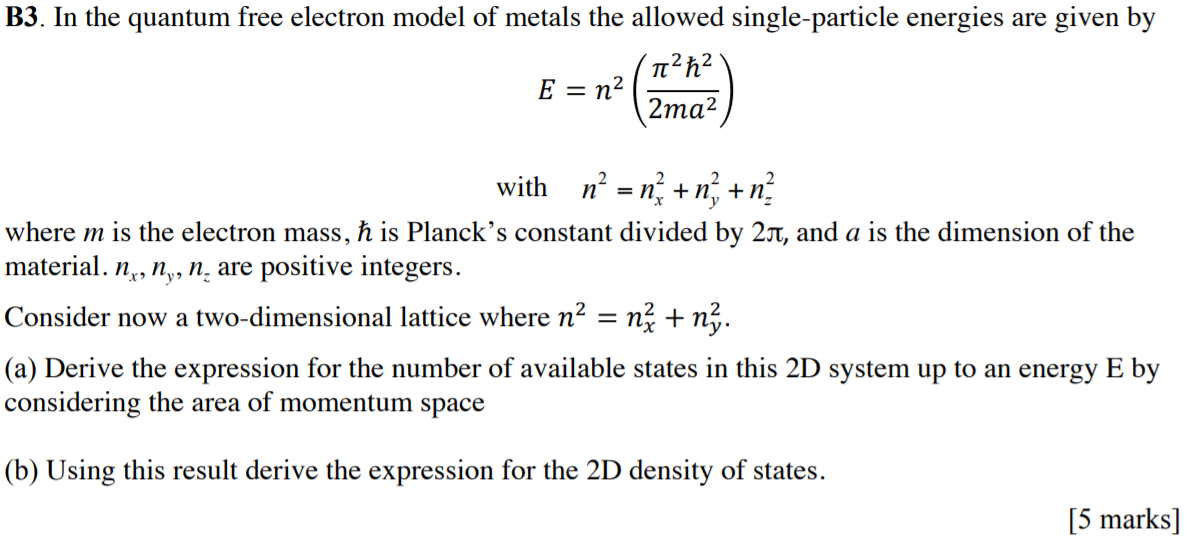 **B3**. In the quantum free electron model of metals the allowed single-particle energies are given by

$E = n^2 \left( \frac{\pi^2 \hbar^2}{2ma^2} \right)$

with $n^2 = n_x^2 + n_y^2 + n_z^2$

where $m$ is the electron mass, $\hbar$ is Planck's constant divided by $2\pi$, and $a$ is the dimension of the material. $n_x$, $n_y$, $n_z$ are positive integers.

Consider now a two-dimensional lattice where $n^2 = n_x^2 + n_y^2$.

(a) Derive the expression for the number of available states in this 2D system up to an energy E by considering the area of momentum space

(b) Using this result derive the expression for the 2D density of states.

[5 marks]